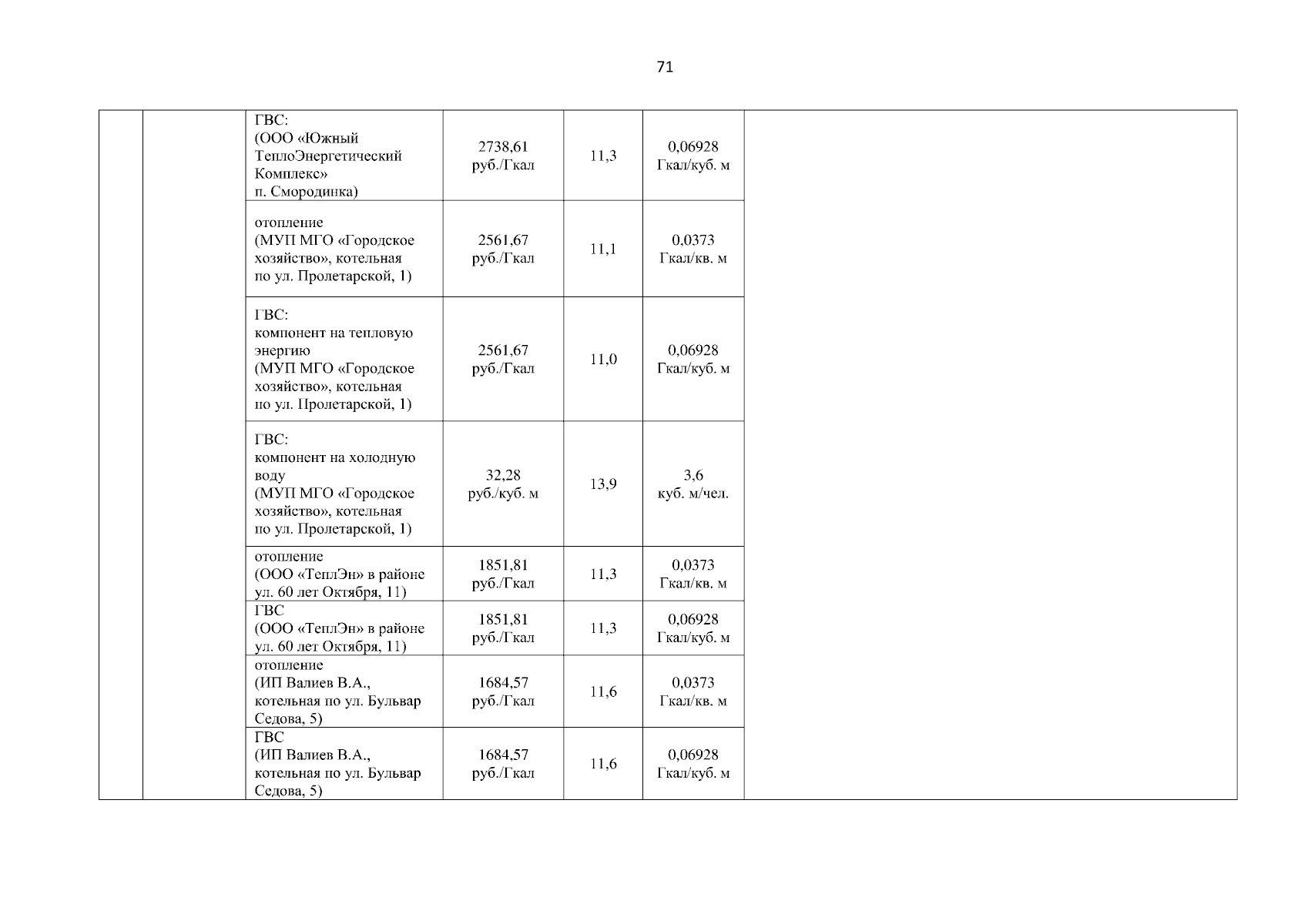 71

| | | | | | | |
|---|---|---|---|---|---|---|
| | | ГВС: (ООО «Южный ТеплоЭнергетический Комплекс» п. Смородинка) | 2738,61 руб./Гкал | 11,3 | 0,06928 Гкал/куб. м | |
| | | отопление (МУП МГО «Городское хозяйство», котельная по ул. Пролетарской, 1) | 2561,67 руб./Гкал | 11,1 | 0,0373 Гкал/кв. м | |
| | | ГВС: компонент на тепловую энергию (МУП МГО «Городское хозяйство», котельная по ул. Пролетарской, 1) | 2561,67 руб./Гкал | 11,0 | 0,06928 Гкал/куб. м | |
| | | ГВС: компонент на холодную воду (МУП МГО «Городское хозяйство», котельная по ул. Пролетарской, 1) | 32,28 руб./куб. м | 13,9 | 3,6 куб. м/чел. | |
| | | отопление (ООО «ТеплЭн» в районе ул. 60 лет Октября, 11) | 1851,81 руб./Гкал | 11,3 | 0,0373 Гкал/кв. м | |
| | | ГВС (ООО «ТеплЭн» в районе ул. 60 лет Октября, 11) | 1851,81 руб./Гкал | 11,3 | 0,06928 Гкал/куб. м | |
| | | отопление (ИП Валиев В.А., котельная по ул. Бульвар Седова, 5) | 1684,57 руб./Гкал | 11,6 | 0,0373 Гкал/кв. м | |
| | | ГВС (ИП Валиев В.А., котельная по ул. Бульвар Седова, 5) | 1684,57 руб./Гкал | 11,6 | 0,06928 Гкал/куб. м | |